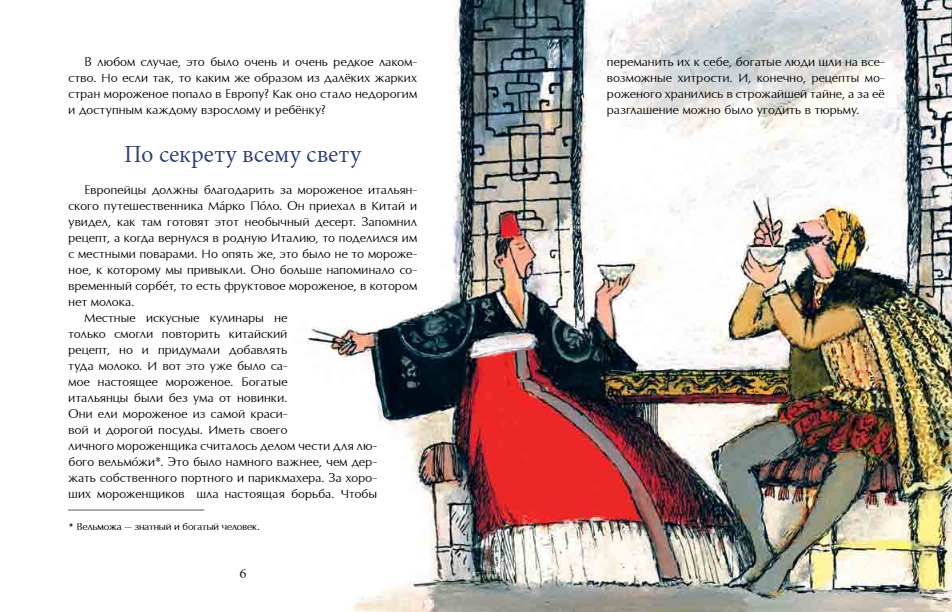 В любом случае, это было очень и очень редкое лакомство. Но если так, то каким же образом из далёких жарких стран мороженое попало в Европу? Как оно стало недорогим и доступным каждому взрослому и ребёнку?

По секрету всему свету

Европейцы должны благодарить за мороженое итальянского путешественника Ма́рко По́ло. Он приехал в Китай и увидел, как там готовят этот необычный десерт. Запомнил рецепт, а когда вернулся в родную Италию, то поделился им с местными поварами. Но опять же, это было не то мороженое, к которому мы привыкли. Оно больше напоминало современный сорбе́т, то есть фруктовое мороженое, в котором нет молока.

Местные искусные кулинары не только смогли повторить китайский рецепт, но и придумали добавлять туда молоко. И вот это уже было самое настоящее мороженое. Богатые итальянцы были без ума от новинки. Они ели мороженое из самой красивой и дорогой посуды. Иметь своего личного мороженщика считалось делом чести для любого вельмо́жи*. Это было намного важнее, чем держать собственного портного и парикмахера. За хороших мороженщиков шла настоящая борьба. Чтобы переманить их к себе, богатые люди шли на всевозможные хитрости. И, конечно, рецепты мороженого хранились в строжайшей тайне, а за её разглашение можно было угодить в тюрьму.

* Вельможа — знатный и богатый человек.

6